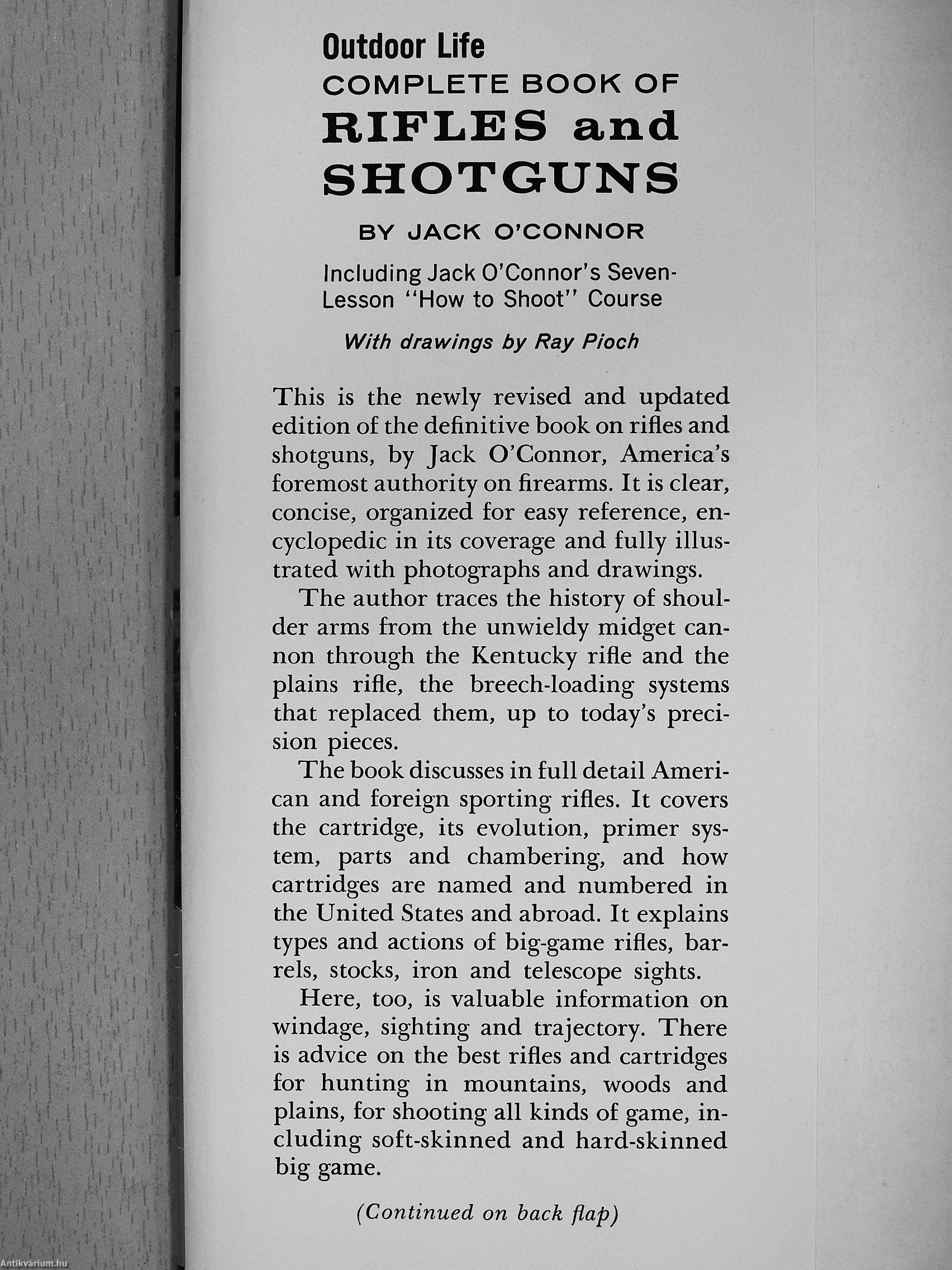 Outdoor Life
COMPLETE BOOK OF
RIFLES and SHOTGUNS

BY JACK O'CONNOR

Including Jack O'Connor's Seven-Lesson "How to Shoot" Course

With drawings by Ray Pioch

This is the newly revised and updated edition of the definitive book on rifles and shotguns, by Jack O'Connor, America's foremost authority on firearms. It is clear, concise, organized for easy reference, encyclopedic in its coverage and fully illustrated with photographs and drawings.

The author traces the history of shoulder arms from the unwieldy midget cannon through the Kentucky rifle and the plains rifle, the breech-loading systems that replaced them, up to today's precision pieces.

The book discusses in full detail American and foreign sporting rifles. It covers the cartridge, its evolution, primer system, parts and chambering, and how cartridges are named and numbered in the United States and abroad. It explains types and actions of big-game rifles, barrels, stocks, iron and telescope sights.

Here, too, is valuable information on windage, sighting and trajectory. There is advice on the best rifles and cartridges for hunting in mountains, woods and plains, for shooting all kinds of game, including soft-skinned and hard-skinned big game.

(Continued on back flap)

Antikvárium.hu